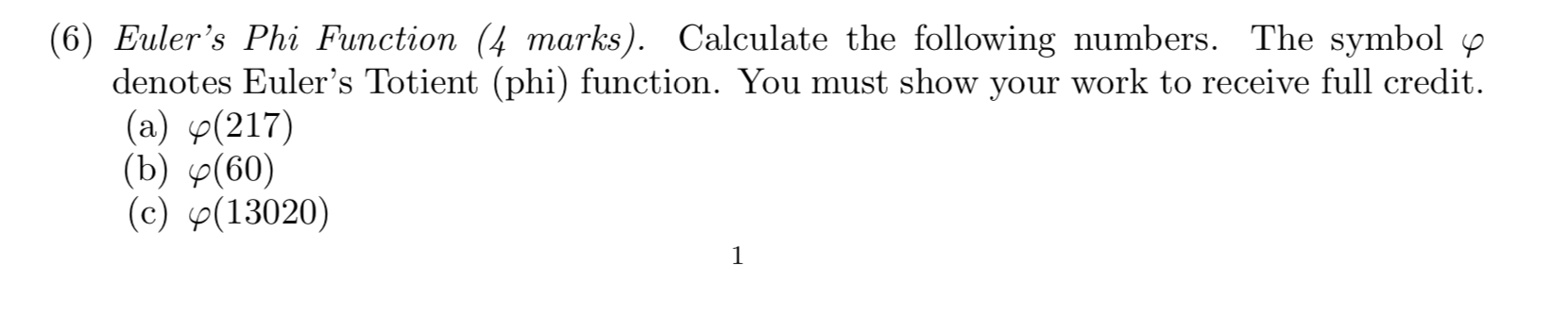 (6) Euler's Phi Function (4 marks). Calculate the following numbers. The symbol $\varphi$ denotes Euler's Totient (phi) function. You must show your work to receive full credit.

(a) $\varphi(217)$

(b) $\varphi(60)$

(c) $\varphi(13020)$

1